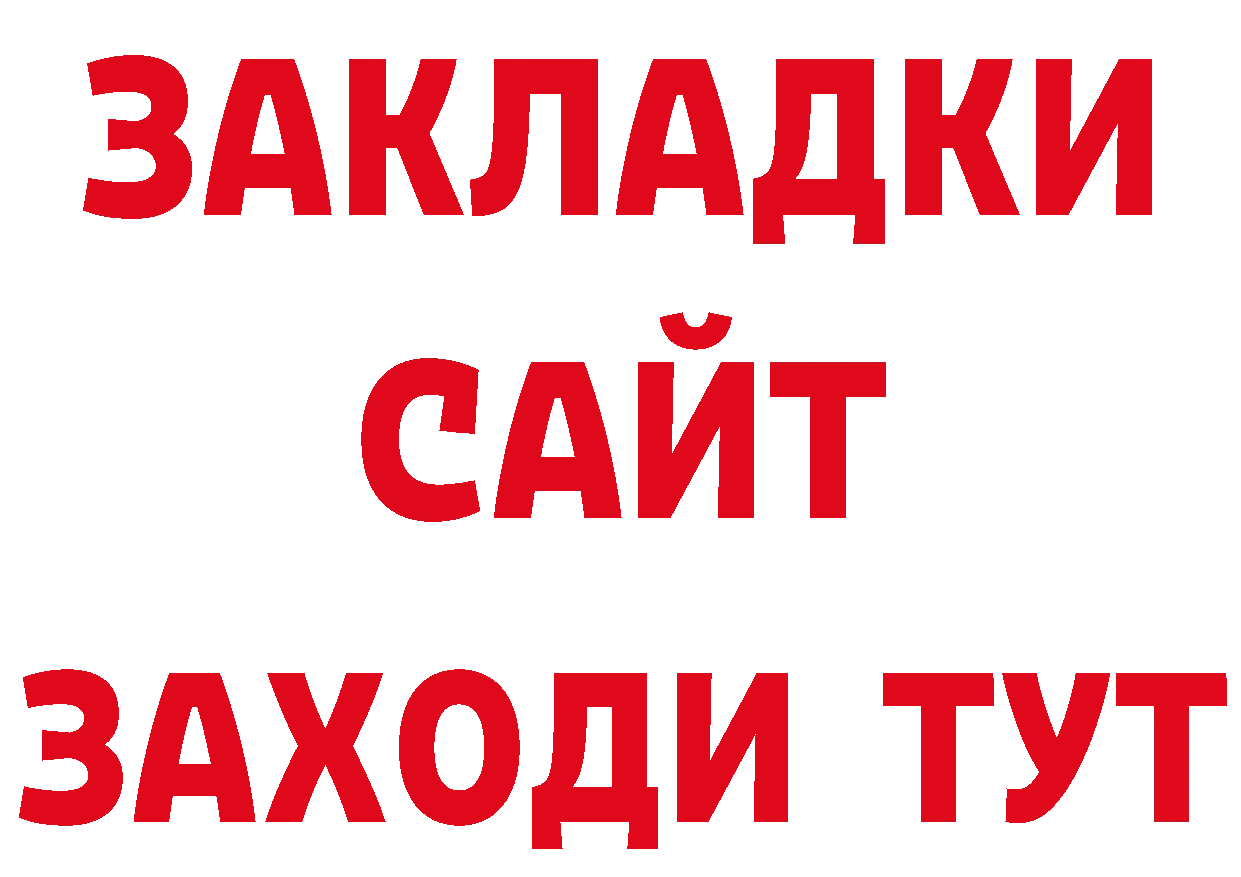 ЗАКЛАДКИ
САЙТ
ЗАХОДИ ТУТ